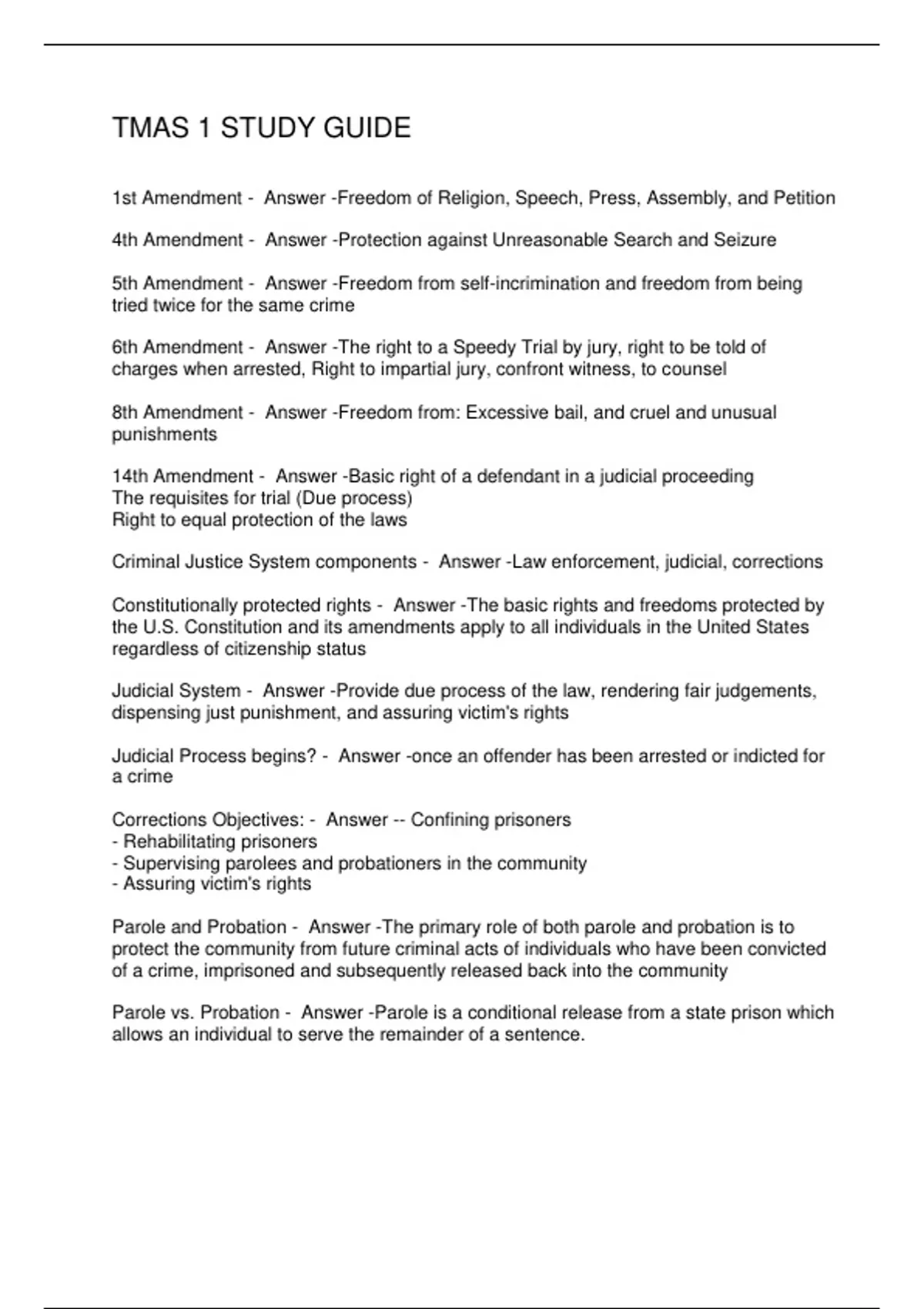 TMAS 1 STUDY GUIDE

1st Amendment - Answer -Freedom of Religion, Speech, Press, Assembly, and Petition

4th Amendment - Answer -Protection against Unreasonable Search and Seizure

5th Amendment - Answer -Freedom from self-incrimination and freedom from being tried twice for the same crime

6th Amendment - Answer -The right to a Speedy Trial by jury, right to be told of charges when arrested, Right to impartial jury, confront witness, to counsel

8th Amendment - Answer -Freedom from: Excessive bail, and cruel and unusual punishments

14th Amendment - Answer -Basic right of a defendant in a judicial proceeding
The requisites for trial (Due process)
Right to equal protection of the laws

Criminal Justice System components - Answer -Law enforcement, judicial, corrections

Constitutionally protected rights - Answer -The basic rights and freedoms protected by the U.S. Constitution and its amendments apply to all individuals in the United States regardless of citizenship status

Judicial System - Answer -Provide due process of the law, rendering fair judgements, dispensing just punishment, and assuring victim's rights

Judicial Process begins? - Answer -once an offender has been arrested or indicted for a crime

Corrections Objectives: - Answer -- Confining prisoners
- Rehabilitating prisoners
- Supervising parolees and probationers in the community
- Assuring victim's rights

Parole and Probation - Answer -The primary role of both parole and probation is to protect the community from future criminal acts of individuals who have been convicted of a crime, imprisoned and subsequently released back into the community

Parole vs. Probation - Answer -Parole is a conditional release from a state prison which allows an individual to serve the remainder of a sentence.